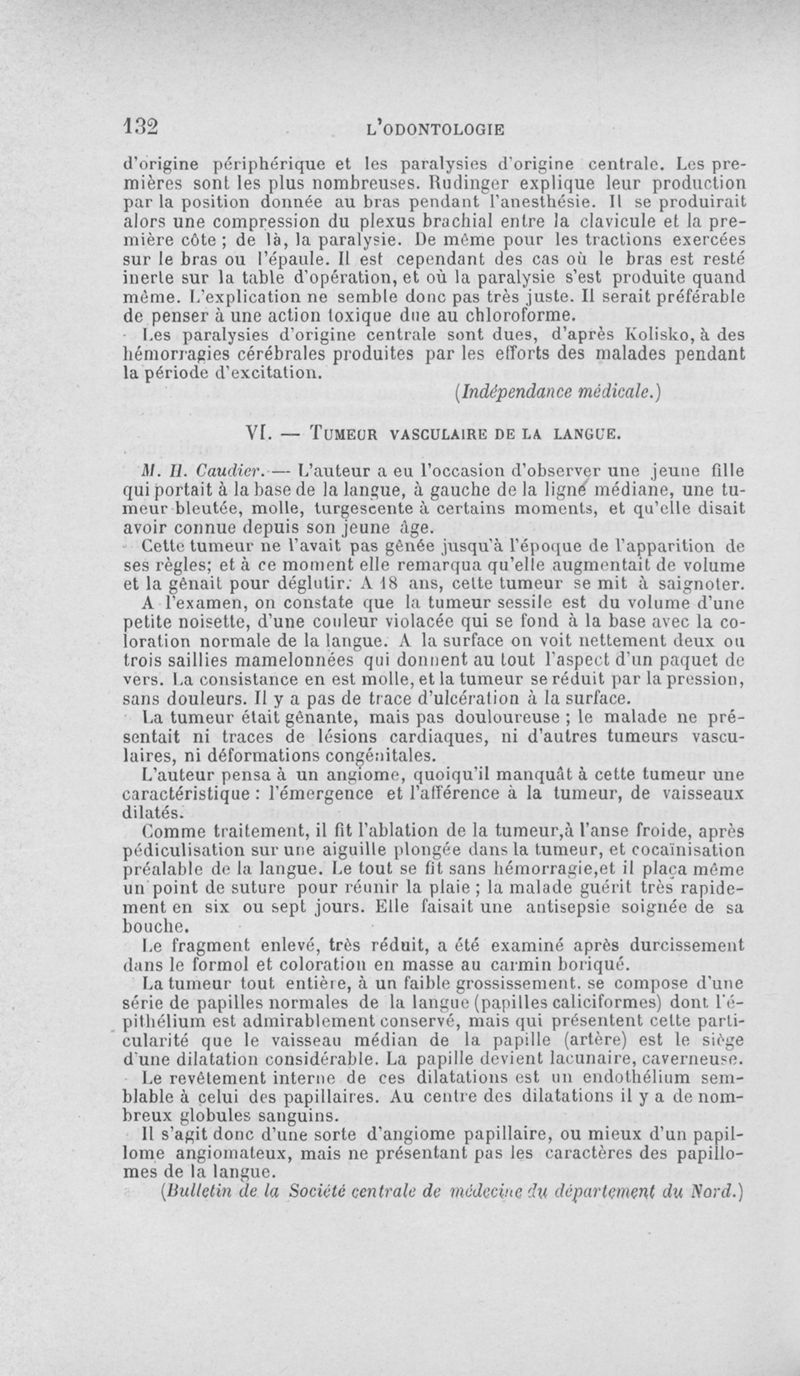 132 L'ODONTOLOGIE

d'origine périphérique et les paralysies d'origine centrale. Les premières sont les plus nombreuses. Rudinger explique leur production par la position donnée au bras pendant l'anesthésie. Il se produirait alors une compression du plexus brachial entre la clavicule et la première côte ; de là, la paralysie. De même pour les tractions exercées sur le bras ou l'épaule. Il est cependant des cas où le bras est resté inerte sur la table d'opération, et où la paralysie s'est produite quand même. L'explication ne semble donc pas très juste. Il serait préférable de penser à une action toxique due au chloroforme.

Les paralysies d'origine centrale sont dues, d'après Kolisko, à des hémorragies cérébrales produites par les efforts des malades pendant la période d'excitation.

(Indépendance médicale.)

VI. — TUMEUR VASCULAIRE DE LA LANGUE.

M. H. Caudier. — L'auteur a eu l'occasion d'observer une jeune fille qui portait à la base de la langue, à gauche de la ligne médiane, une tumeur bleutée, molle, turgescente à certains moments, et qu'elle disait avoir connue depuis son jeune âge.

Cette tumeur ne l'avait pas gênée jusqu'à l'époque de l'apparition de ses règles; et à ce moment elle remarqua qu'elle augmentait de volume et la gênait pour déglutir. A 18 ans, cette tumeur se mit à saignoter.

A l'examen, on constate que la tumeur sessile est du volume d'une petite noisette, d'une couleur violacée qui se fond à la base avec la coloration normale de la langue. A la surface on voit nettement deux ou trois saillies mamelonnées qui donnent au tout l'aspect d'un paquet de vers. La consistance en est molle, et la tumeur se réduit par la pression, sans douleurs. Il y a pas de trace d'ulcération à la surface.

La tumeur était gênante, mais pas douloureuse ; le malade ne présentait ni traces de lésions cardiaques, ni d'autres tumeurs vasculaires, ni déformations congénitales.

L'auteur pensa à un angiome, quoiqu'il manquât à cette tumeur une caractéristique : l'émergence et l'afférence à la tumeur, de vaisseaux dilatés.

Comme traitement, il fit l'ablation de la tumeur,à l'anse froide, après pédiculisation sur une aiguille plongée dans la tumeur, et cocaïnisation préalable de la langue. Le tout se fit sans hémorragie,et il plaça même un point de suture pour réunir la plaie ; la malade guérit très rapidement en six ou sept jours. Elle faisait une antisepsie soignée de sa bouche.

Le fragment enlevé, très réduit, a été examiné après durcissement dans le formol et coloration en masse au carmin boriqué.

La tumeur tout entière, à un faible grossissement. se compose d'une série de papilles normales de la langue (papilles caliciformes) dont l'épithélium est admirablement conservé, mais qui présentent cette particularité que le vaisseau médian de la papille (artère) est le siège d'une dilatation considérable. La papille devient lacunaire, caverneuse.

Le revêtement interne de ces dilatations est un endothélium semblable à celui des papillaires. Au centre des dilatations il y a de nombreux globules sanguins.

Il s'agit donc d'une sorte d'angiome papillaire, ou mieux d'un papillome angiomateux, mais ne présentant pas les caractères des papillomes de la langue.

(Bulletin de la Société centrale de médecine du département du Nord.)